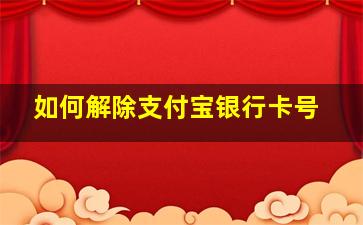 如何解除支付宝银行卡号